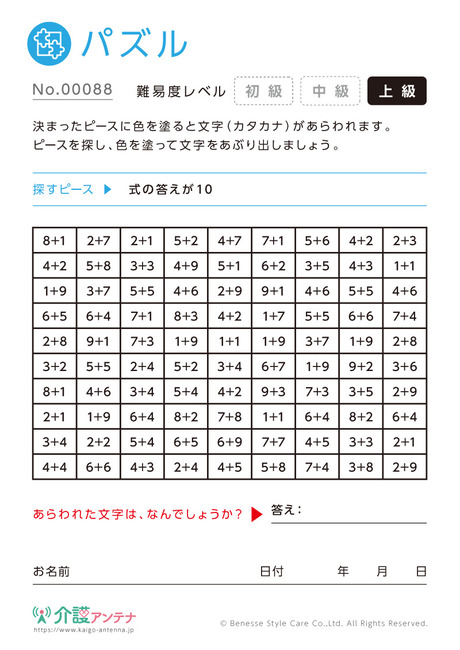 パズル

No.00088　難易度レベル　初級　中級　上級

決まったピースに色を塗ると文字（カタカナ）があらわれます。
ピースを探し、色を塗って文字をあぶり出しましょう。

探すピース ▶ 式の答えが10

| 8+1 | 2+7 | 2+1 | 5+2 | 4+7 | 7+1 | 5+6 | 4+2 | 2+3 |
|---|---|---|---|---|---|---|---|---|
| 4+2 | 5+8 | 3+3 | 4+9 | 5+1 | 6+2 | 3+5 | 4+3 | 1+1 |
| 1+9 | 3+7 | 5+5 | 4+6 | 2+9 | 9+1 | 4+6 | 5+5 | 4+6 |
| 6+5 | 6+4 | 7+1 | 8+3 | 4+2 | 1+7 | 5+5 | 6+6 | 7+4 |
| 2+8 | 9+1 | 7+3 | 1+9 | 1+1 | 1+9 | 3+7 | 1+9 | 2+8 |
| 3+2 | 5+5 | 2+4 | 5+2 | 3+4 | 6+7 | 1+9 | 9+2 | 3+6 |
| 8+1 | 4+6 | 3+4 | 5+4 | 4+2 | 9+3 | 7+3 | 3+5 | 2+9 |
| 2+1 | 1+9 | 6+4 | 8+2 | 7+8 | 1+1 | 6+4 | 8+2 | 6+4 |
| 3+4 | 2+2 | 5+4 | 6+5 | 6+9 | 7+7 | 4+5 | 3+3 | 2+1 |
| 4+4 | 6+6 | 4+3 | 2+4 | 4+5 | 5+8 | 7+4 | 3+8 | 2+9 |

あらわれた文字は、なんでしょうか？ ▶ 答え：

お名前　日付　年　月　日

介護アンテナ
https://www.kaigo-antenna.jp
© Benesse Style Care Co.,Ltd. All Rights Reserved.